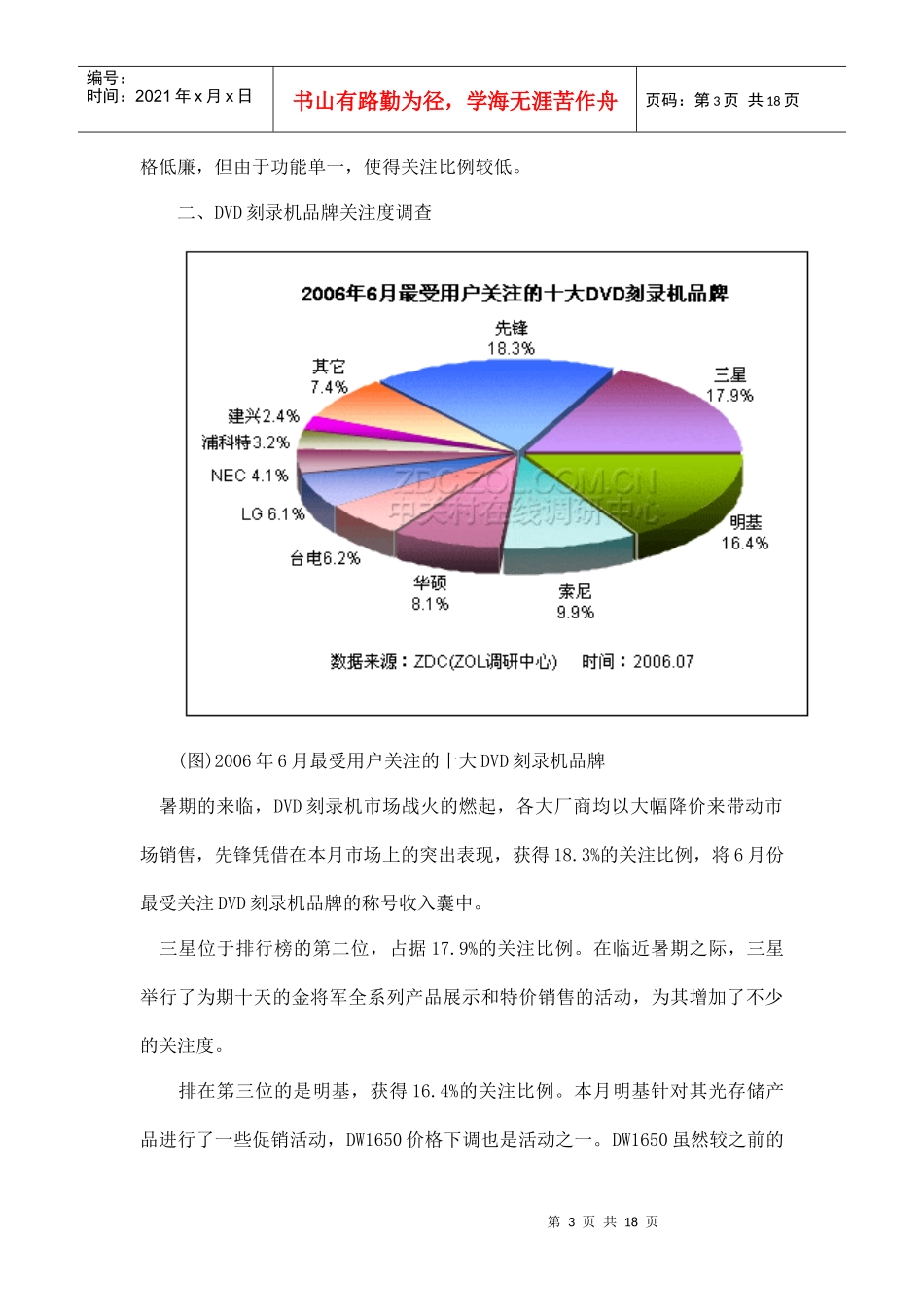 编号：
时间：2021 年 x 月 x 日

书山有路勤为径，学海无涯苦作舟

页码：第 3 页 共 18 页

格低廉，但由于功能单一，使得关注比例较低。

二、DVD 刻录机品牌关注度调查

2006年6月最受用户关注的十大DVD刻录机品牌

先锋 18.3%
三星 17.9%
明基 16.4%
索尼 9.9%
华硕 8.1%
台电6.2%
LG 6.1%
NEC 4.1%
浦科特3.2%
建兴2.4%
其它 7.4%

ZDC.ZOL.COM.CN
中关村在线调研中心

数据来源：ZDC(ZOL调研中心) 时间：2006.07

(图)2006 年 6 月最受用户关注的十大 DVD 刻录机品牌

暑期的来临，DVD 刻录机市场战火的燃起，各大厂商均以大幅降价来带动市场销售，先锋凭借在本月市场上的突出表现，获得 18.3%的关注比例，将 6 月份最受关注 DVD 刻录机品牌的称号收入囊中。

三星位于排行榜的第二位，占据 17.9%的关注比例。在临近暑期之际，三星举行了为期十天的金将军全系列产品展示和特价销售的活动，为其增加了不少的关注度。

排在第三位的是明基，获得 16.4%的关注比例。本月明基针对其光存储产品进行了一些促销活动，DW1650 价格下调也是活动之一。DW1650 虽然较之前的

第 3 页 共 18 页